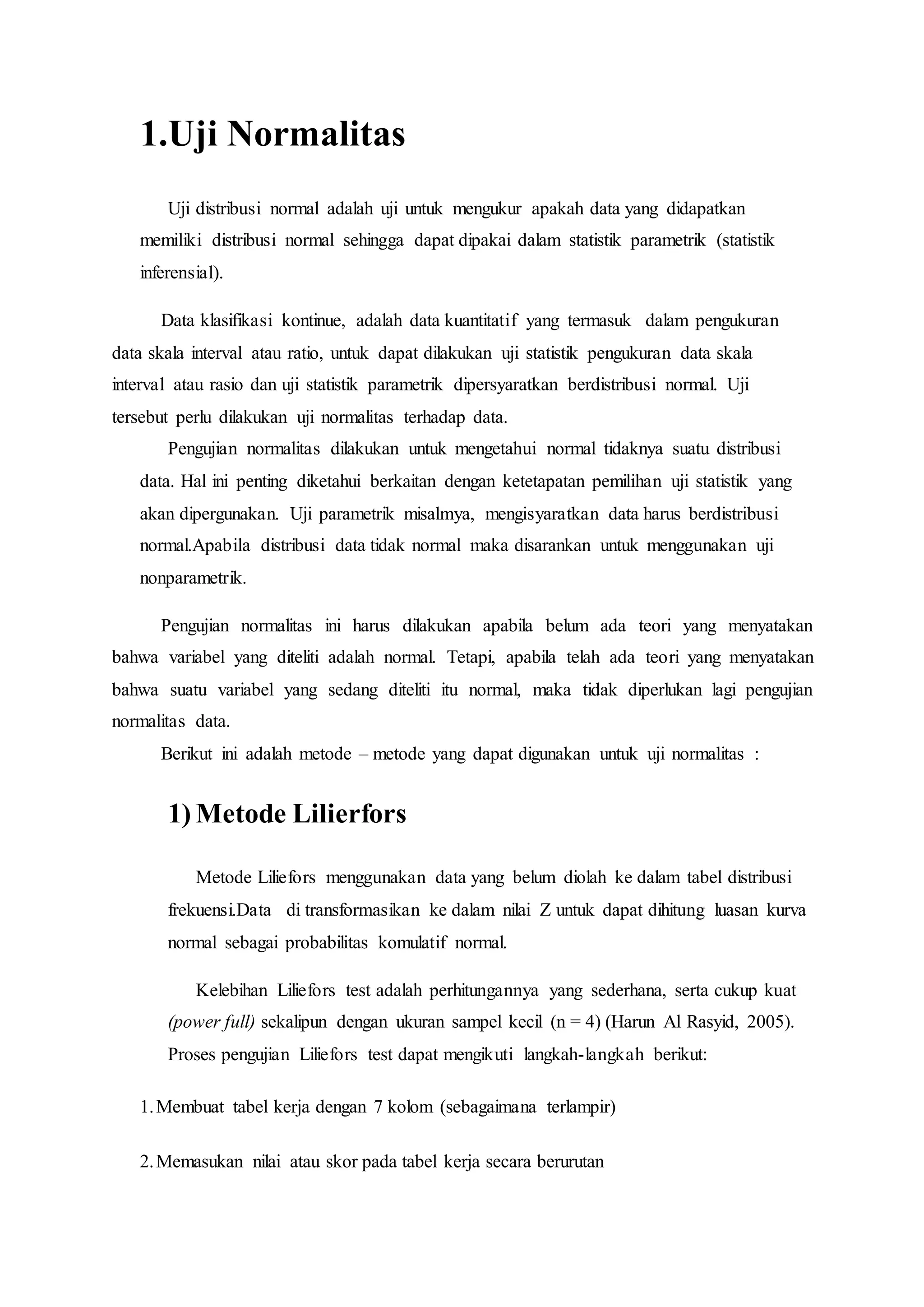 1.Uji Normalitas

Uji distribusi normal adalah uji untuk mengukur apakah data yang didapatkan memiliki distribusi normal sehingga dapat dipakai dalam statistik parametrik (statistik inferensial).

Data klasifikasi kontinue, adalah data kuantitatif yang termasuk dalam pengukuran data skala interval atau ratio, untuk dapat dilakukan uji statistik pengukuran data skala interval atau rasio dan uji statistik parametrik dipersyaratkan berdistribusi normal. Uji tersebut perlu dilakukan uji normalitas terhadap data.

Pengujian normalitas dilakukan untuk mengetahui normal tidaknya suatu distribusi data. Hal ini penting diketahui berkaitan dengan ketetapatan pemilihan uji statistik yang akan dipergunakan. Uji parametrik misalmya, mengisyaratkan data harus berdistribusi normal.Apabila distribusi data tidak normal maka disarankan untuk menggunakan uji nonparametrik.

Pengujian normalitas ini harus dilakukan apabila belum ada teori yang menyatakan bahwa variabel yang diteliti adalah normal. Tetapi, apabila telah ada teori yang menyatakan bahwa suatu variabel yang sedang diteliti itu normal, maka tidak diperlukan lagi pengujian normalitas data.

Berikut ini adalah metode – metode yang dapat digunakan untuk uji normalitas :

1) Metode Lilierfors

Metode Liliefors menggunakan data yang belum diolah ke dalam tabel distribusi frekuensi.Data di transformasikan ke dalam nilai Z untuk dapat dihitung luasan kurva normal sebagai probabilitas komulatif normal.

Kelebihan Liliefors test adalah perhitungannya yang sederhana, serta cukup kuat (power full) sekalipun dengan ukuran sampel kecil (n = 4) (Harun Al Rasyid, 2005). Proses pengujian Liliefors test dapat mengikuti langkah-langkah berikut:

1. Membuat tabel kerja dengan 7 kolom (sebagaimana terlampir)

2. Memasukan nilai atau skor pada tabel kerja secara berurutan